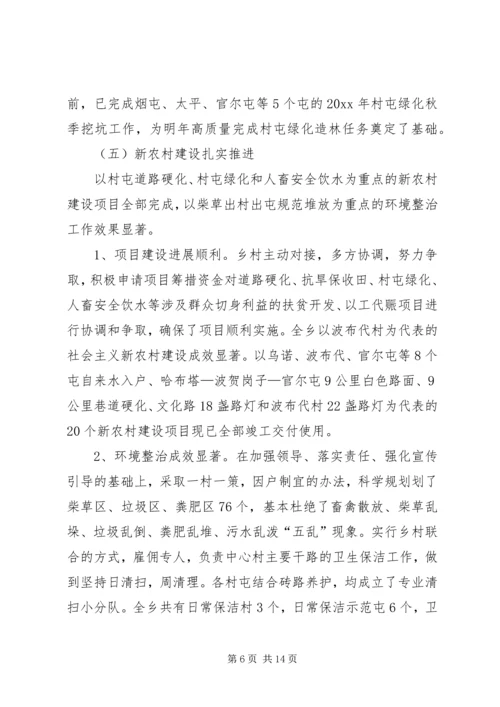 前，已完成烟屯、太平、官尔屯等5个屯的20xx年村屯绿化秋季挖坑工作，为明年高质量完成村屯绿化造林任务奠定了基础。

（五）新农村建设扎实推进

以村屯道路硬化、村屯绿化和人畜安全饮水为重点的新农村建设项目全部完成，以柴草出村出屯规范堆放为重点的环境整治工作效果显著。

1、项目建设进展顺利。乡村主动对接，多方协调，努力争取，积极申请项目筹措资金对道路硬化、抗旱保收田、村屯绿化、人畜安全饮水等涉及群众切身利益的扶贫开发、以工代赈项目进行协调和争取，确保了项目顺利实施。全乡以波布代村为代表的社会主义新农村建设成效显著。以乌诺、波布代、官尔屯等8个屯自来水入户、哈布塔—波贺岗子—官尔屯9公里白色路面、9公里巷道硬化、文化路18盏路灯和波布代村22盏路灯为代表的20个新农村建设项目现已全部竣工交付使用。

2、环境整治成效显著。在加强领导、落实责任、强化宣传引导的基础上，采取一村一策，因户制宜的办法，科学规划划了柴草区、垃圾区、粪肥区76个，基本杜绝了畜禽散放、柴草乱垛、垃圾乱倒、粪肥乱堆、污水乱泼“五乱”现象。实行乡村联合的方式，雇佣专人，负责中心村主要干路的卫生保洁工作，做到坚持日清扫，周清理。各村屯结合砖路养护，均成立了专业清扫小分队。全乡共有日常保洁村3个，日常保洁示范屯6个，卫

第6页 共14页